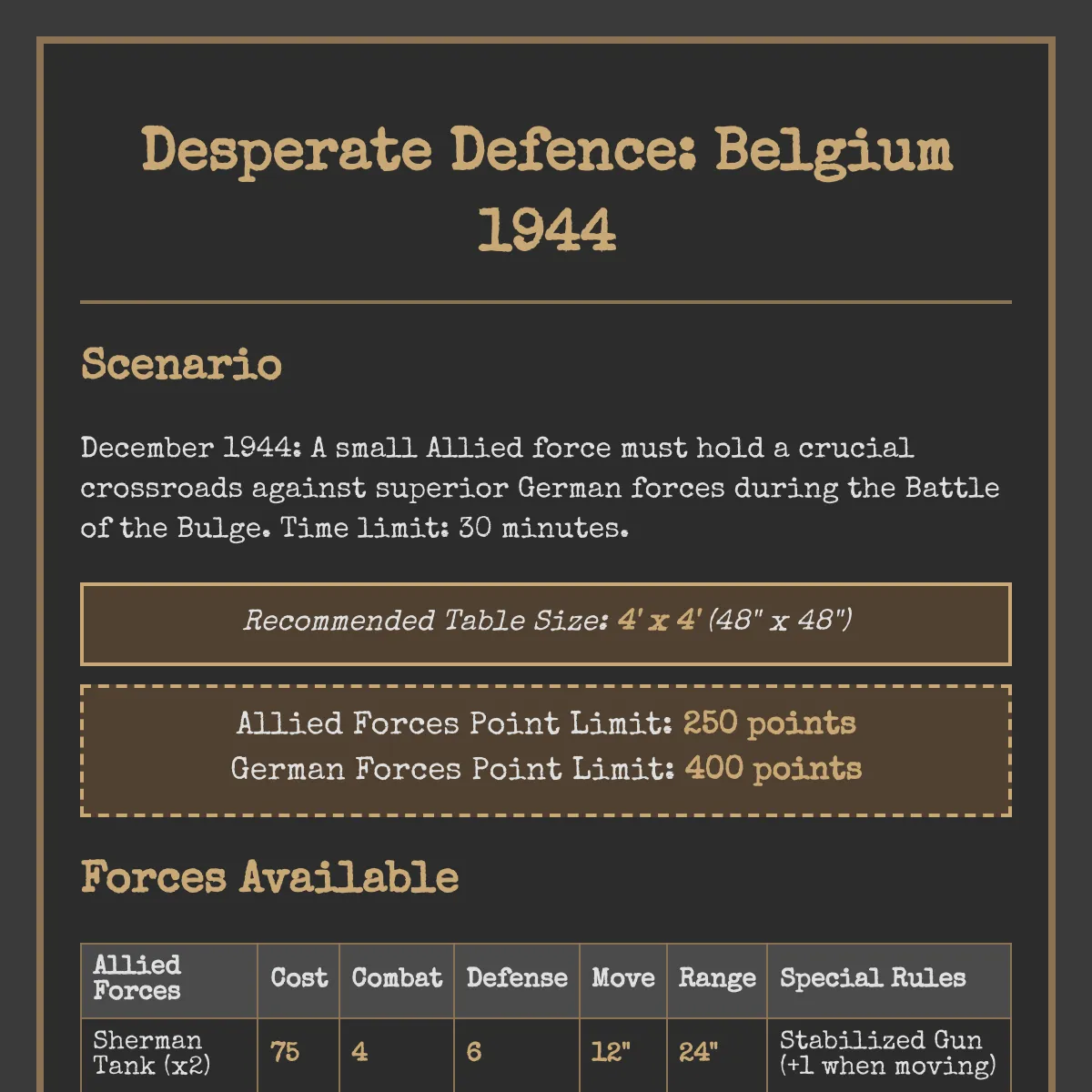 Desperate Defence: Belgium 1944

Scenario

December 1944: A small Allied force must hold a crucial crossroads against superior German forces during the Battle of the Bulge. Time limit: 30 minutes.

Recommended Table Size: 4' x 4' (48" x 48")

Allied Forces Point Limit: 250 points
German Forces Point Limit: 400 points

Forces Available

| Allied Forces | Cost | Combat | Defense | Move | Range | Special Rules |
|---|---|---|---|---|---|---|
| Sherman Tank (x2) | 75 | 4 | 6 | 12" | 24" | Stabilized Gun (+1 when moving) |